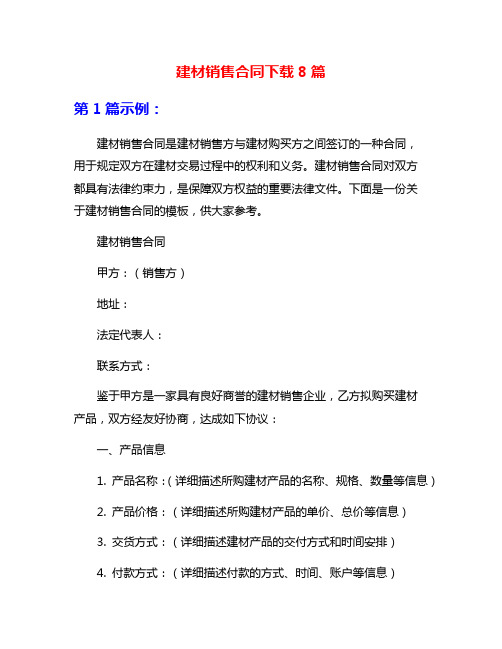 建材销售合同下载 8 篇

第 1 篇示例：

建材销售合同是建材销售方与建材购买方之间签订的一种合同，用于规定双方在建材交易过程中的权利和义务。建材销售合同对双方都具有法律约束力，是保障双方权益的重要法律文件。下面是一份关于建材销售合同的模板，供大家参考。

建材销售合同

甲方：（销售方）

地址：

法定代表人：

联系方式：

鉴于甲方是一家具有良好商誉的建材销售企业，乙方拟购买建材产品，双方经友好协商，达成如下协议：

一、产品信息

1. 产品名称：（详细描述所购建材产品的名称、规格、数量等信息）

2. 产品价格：（详细描述所购建材产品的单价、总价等信息）

3. 交货方式：（详细描述建材产品的交付方式和时间安排）

4. 付款方式：（详细描述付款的方式、时间、账户等信息）